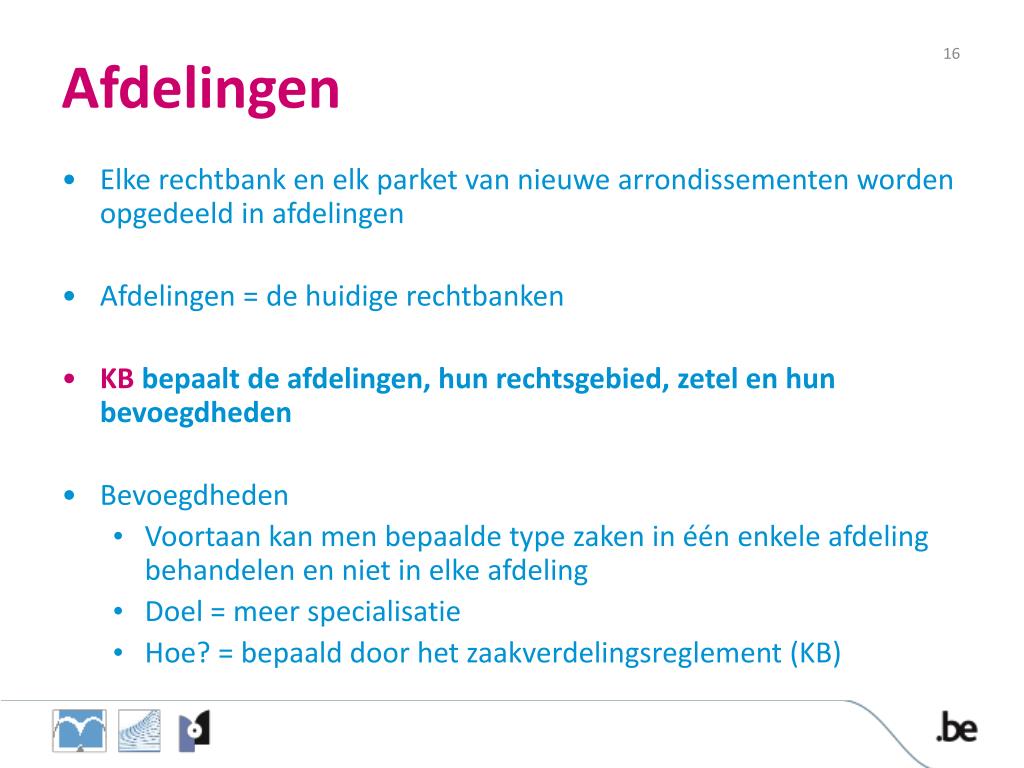 16

Afdelingen

• Elke rechtbank en elk parket van nieuwe arrondissementen worden opgedeeld in afdelingen

• Afdelingen = de huidige rechtbanken

• KB bepaalt de afdelingen, hun rechtsgebied, zetel en hun bevoegdheden

• Bevoegdheden
  • Voortaan kan men bepaalde type zaken in één enkele afdeling behandelen en niet in elke afdeling
  • Doel = meer specialisatie
  • Hoe? = bepaald door het zaakverdelingsreglement (KB)

.be